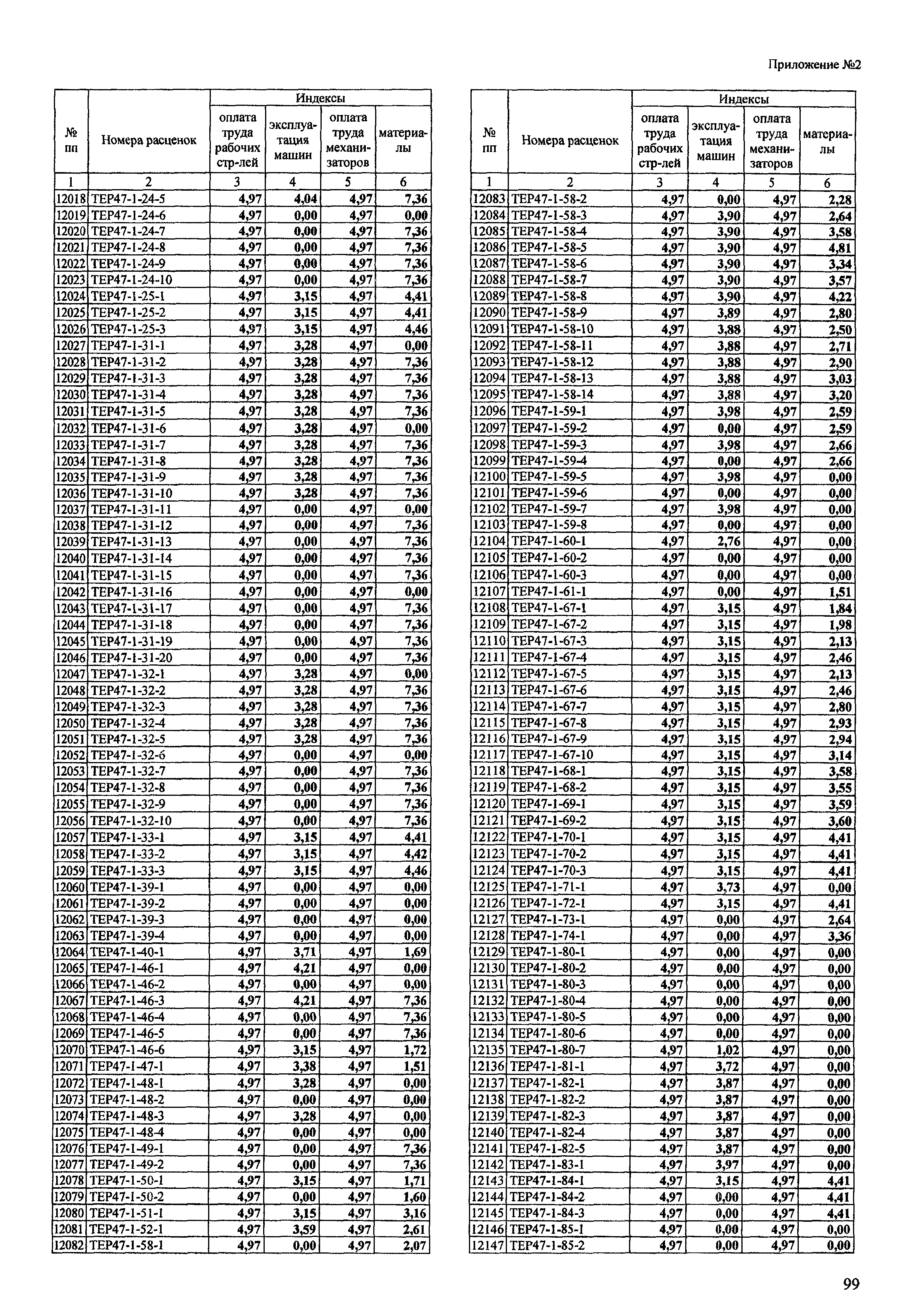 Приложение №2

| № пп | Номера расценок | Индексы: оплата труда рабочих стр-лей | Индексы: эксплуатация машин | Индексы: оплата труда механизаторов | Индексы: материалы |
|---|---|---|---|---|---|
| 1 | 2 | 3 | 4 | 5 | 6 |
| 12018 | ТЕР47-1-24-5 | 4,97 | 4,04 | 4,97 | 7,36 |
| 12019 | ТЕР47-1-24-6 | 4,97 | 0,00 | 4,97 | 0,00 |
| 12020 | ТЕР47-1-24-7 | 4,97 | 0,00 | 4,97 | 7,36 |
| 12021 | ТЕР47-1-24-8 | 4,97 | 0,00 | 4,97 | 7,36 |
| 12022 | ТЕР47-1-24-9 | 4,97 | 0,00 | 4,97 | 7,36 |
| 12023 | ТЕР47-1-24-10 | 4,97 | 0,00 | 4,97 | 7,36 |
| 12024 | ТЕР47-1-25-1 | 4,97 | 3,15 | 4,97 | 4,41 |
| 12025 | ТЕР47-1-25-2 | 4,97 | 3,15 | 4,97 | 4,41 |
| 12026 | ТЕР47-1-25-3 | 4,97 | 3,15 | 4,97 | 4,46 |
| 12027 | ТЕР47-1-31-1 | 4,97 | 3,28 | 4,97 | 0,00 |
| 12028 | ТЕР47-1-31-2 | 4,97 | 3,28 | 4,97 | 7,36 |
| 12029 | ТЕР47-1-31-3 | 4,97 | 3,28 | 4,97 | 7,36 |
| 12030 | ТЕР47-1-31-4 | 4,97 | 3,28 | 4,97 | 7,36 |
| 12031 | ТЕР47-1-31-5 | 4,97 | 3,28 | 4,97 | 7,36 |
| 12032 | ТЕР47-1-31-6 | 4,97 | 3,28 | 4,97 | 0,00 |
| 12033 | ТЕР47-1-31-7 | 4,97 | 3,28 | 4,97 | 7,36 |
| 12034 | ТЕР47-1-31-8 | 4,97 | 3,28 | 4,97 | 7,36 |
| 12035 | ТЕР47-1-31-9 | 4,97 | 3,28 | 4,97 | 7,36 |
| 12036 | ТЕР47-1-31-10 | 4,97 | 3,28 | 4,97 | 7,36 |
| 12037 | ТЕР47-1-31-11 | 4,97 | 0,00 | 4,97 | 0,00 |
| 12038 | ТЕР47-1-31-12 | 4,97 | 0,00 | 4,97 | 7,36 |
| 12039 | ТЕР47-1-31-13 | 4,97 | 0,00 | 4,97 | 7,36 |
| 12040 | ТЕР47-1-31-14 | 4,97 | 0,00 | 4,97 | 7,36 |
| 12041 | ТЕР47-1-31-15 | 4,97 | 0,00 | 4,97 | 7,36 |
| 12042 | ТЕР47-1-31-16 | 4,97 | 0,00 | 4,97 | 0,00 |
| 12043 | ТЕР47-1-31-17 | 4,97 | 0,00 | 4,97 | 7,36 |
| 12044 | ТЕР47-1-31-18 | 4,97 | 0,00 | 4,97 | 7,36 |
| 12045 | ТЕР47-1-31-19 | 4,97 | 0,00 | 4,97 | 7,36 |
| 12046 | ТЕР47-1-31-20 | 4,97 | 0,00 | 4,97 | 7,36 |
| 12047 | ТЕР47-1-32-1 | 4,97 | 3,28 | 4,97 | 0,00 |
| 12048 | ТЕР47-1-32-2 | 4,97 | 3,28 | 4,97 | 7,36 |
| 12049 | ТЕР47-1-32-3 | 4,97 | 3,28 | 4,97 | 7,36 |
| 12050 | ТЕР47-1-32-4 | 4,97 | 3,28 | 4,97 | 7,36 |
| 12051 | ТЕР47-1-32-5 | 4,97 | 3,28 | 4,97 | 7,36 |
| 12052 | ТЕР47-1-32-6 | 4,97 | 0,00 | 4,97 | 0,00 |
| 12053 | ТЕР47-1-32-7 | 4,97 | 0,00 | 4,97 | 7,36 |
| 12054 | ТЕР47-1-32-8 | 4,97 | 0,00 | 4,97 | 7,36 |
| 12055 | ТЕР47-1-32-9 | 4,97 | 0,00 | 4,97 | 7,36 |
| 12056 | ТЕР47-1-32-10 | 4,97 | 0,00 | 4,97 | 7,36 |
| 12057 | ТЕР47-1-33-1 | 4,97 | 3,15 | 4,97 | 4,41 |
| 12058 | ТЕР47-1-33-2 | 4,97 | 3,15 | 4,97 | 4,42 |
| 12059 | ТЕР47-1-33-3 | 4,97 | 3,15 | 4,97 | 4,46 |
| 12060 | ТЕР47-1-39-1 | 4,97 | 0,00 | 4,97 | 0,00 |
| 12061 | ТЕР47-1-39-2 | 4,97 | 0,00 | 4,97 | 0,00 |
| 12062 | ТЕР47-1-39-3 | 4,97 | 0,00 | 4,97 | 0,00 |
| 12063 | ТЕР47-1-39-4 | 4,97 | 0,00 | 4,97 | 0,00 |
| 12064 | ТЕР47-1-40-1 | 4,97 | 3,71 | 4,97 | 1,69 |
| 12065 | ТЕР47-1-46-1 | 4,97 | 4,21 | 4,97 | 0,00 |
| 12066 | ТЕР47-1-46-2 | 4,97 | 0,00 | 4,97 | 0,00 |
| 12067 | ТЕР47-1-46-3 | 4,97 | 4,21 | 4,97 | 7,36 |
| 12068 | ТЕР47-1-46-4 | 4,97 | 0,00 | 4,97 | 7,36 |
| 12069 | ТЕР47-1-46-5 | 4,97 | 0,00 | 4,97 | 7,36 |
| 12070 | ТЕР47-1-46-6 | 4,97 | 3,15 | 4,97 | 1,72 |
| 12071 | ТЕР47-1-47-1 | 4,97 | 3,38 | 4,97 | 1,51 |
| 12072 | ТЕР47-1-48-1 | 4,97 | 3,28 | 4,97 | 0,00 |
| 12073 | ТЕР47-1-48-2 | 4,97 | 0,00 | 4,97 | 0,00 |
| 12074 | ТЕР47-1-48-3 | 4,97 | 3,28 | 4,97 | 0,00 |
| 12075 | ТЕР47-1-48-4 | 4,97 | 0,00 | 4,97 | 0,00 |
| 12076 | ТЕР47-1-49-1 | 4,97 | 0,00 | 4,97 | 7,36 |
| 12077 | ТЕР47-1-49-2 | 4,97 | 0,00 | 4,97 | 7,36 |
| 12078 | ТЕР47-1-50-1 | 4,97 | 3,15 | 4,97 | 1,71 |
| 12079 | ТЕР47-1-50-2 | 4,97 | 0,00 | 4,97 | 1,60 |
| 12080 | ТЕР47-1-51-1 | 4,97 | 3,15 | 4,97 | 3,16 |
| 12081 | ТЕР47-1-52-1 | 4,97 | 3,59 | 4,97 | 2,61 |
| 12082 | ТЕР47-1-58-1 | 4,97 | 0,00 | 4,97 | 2,07 |

| № пп | Номера расценок | Индексы: оплата труда рабочих стр-лей | Индексы: эксплуатация машин | Индексы: оплата труда механизаторов | Индексы: материалы |
|---|---|---|---|---|---|
| 1 | 2 | 3 | 4 | 5 | 6 |
| 12083 | ТЕР47-1-58-2 | 4,97 | 0,00 | 4,97 | 2,28 |
| 12084 | ТЕР47-1-58-3 | 4,97 | 3,90 | 4,97 | 2,64 |
| 12085 | ТЕР47-1-58-4 | 4,97 | 3,90 | 4,97 | 3,58 |
| 12086 | ТЕР47-1-58-5 | 4,97 | 3,90 | 4,97 | 4,81 |
| 12087 | ТЕР47-1-58-6 | 4,97 | 3,90 | 4,97 | 3,34 |
| 12088 | ТЕР47-1-58-7 | 4,97 | 3,90 | 4,97 | 3,57 |
| 12089 | ТЕР47-1-58-8 | 4,97 | 3,90 | 4,97 | 4,22 |
| 12090 | ТЕР47-1-58-9 | 4,97 | 3,89 | 4,97 | 2,80 |
| 12091 | ТЕР47-1-58-10 | 4,97 | 3,88 | 4,97 | 2,50 |
| 12092 | ТЕР47-1-58-11 | 4,97 | 3,88 | 4,97 | 2,71 |
| 12093 | ТЕР47-1-58-12 | 4,97 | 3,88 | 4,97 | 2,90 |
| 12094 | ТЕР47-1-58-13 | 4,97 | 3,88 | 4,97 | 3,03 |
| 12095 | ТЕР47-1-58-14 | 4,97 | 3,88 | 4,97 | 3,20 |
| 12096 | ТЕР47-1-59-1 | 4,97 | 3,98 | 4,97 | 2,59 |
| 12097 | ТЕР47-1-59-2 | 4,97 | 0,00 | 4,97 | 2,59 |
| 12098 | ТЕР47-1-59-3 | 4,97 | 3,98 | 4,97 | 2,66 |
| 12099 | ТЕР47-1-59-4 | 4,97 | 0,00 | 4,97 | 2,66 |
| 12100 | ТЕР47-1-59-5 | 4,97 | 3,98 | 4,97 | 0,00 |
| 12101 | ТЕР47-1-59-6 | 4,97 | 0,00 | 4,97 | 0,00 |
| 12102 | ТЕР47-1-59-7 | 4,97 | 3,98 | 4,97 | 0,00 |
| 12103 | ТЕР47-1-59-8 | 4,97 | 0,00 | 4,97 | 0,00 |
| 12104 | ТЕР47-1-60-1 | 4,97 | 2,76 | 4,97 | 0,00 |
| 12105 | ТЕР47-1-60-2 | 4,97 | 0,00 | 4,97 | 0,00 |
| 12106 | ТЕР47-1-60-3 | 4,97 | 0,00 | 4,97 | 0,00 |
| 12107 | ТЕР47-1-61-1 | 4,97 | 0,00 | 4,97 | 1,51 |
| 12108 | ТЕР47-1-67-1 | 4,97 | 3,15 | 4,97 | 1,84 |
| 12109 | ТЕР47-1-67-2 | 4,97 | 3,15 | 4,97 | 1,98 |
| 12110 | ТЕР47-1-67-3 | 4,97 | 3,15 | 4,97 | 2,13 |
| 12111 | ТЕР47-1-67-4 | 4,97 | 3,15 | 4,97 | 2,46 |
| 12112 | ТЕР47-1-67-5 | 4,97 | 3,15 | 4,97 | 2,13 |
| 12113 | ТЕР47-1-67-6 | 4,97 | 3,15 | 4,97 | 2,46 |
| 12114 | ТЕР47-1-67-7 | 4,97 | 3,15 | 4,97 | 2,80 |
| 12115 | ТЕР47-1-67-8 | 4,97 | 3,15 | 4,97 | 2,93 |
| 12116 | ТЕР47-1-67-9 | 4,97 | 3,15 | 4,97 | 2,94 |
| 12117 | ТЕР47-1-67-10 | 4,97 | 3,15 | 4,97 | 3,14 |
| 12118 | ТЕР47-1-68-1 | 4,97 | 3,15 | 4,97 | 3,58 |
| 12119 | ТЕР47-1-68-2 | 4,97 | 3,15 | 4,97 | 3,55 |
| 12120 | ТЕР47-1-69-1 | 4,97 | 3,15 | 4,97 | 3,59 |
| 12121 | ТЕР47-1-69-2 | 4,97 | 3,15 | 4,97 | 3,60 |
| 12122 | ТЕР47-1-70-1 | 4,97 | 3,15 | 4,97 | 4,41 |
| 12123 | ТЕР47-1-70-2 | 4,97 | 3,15 | 4,97 | 4,41 |
| 12124 | ТЕР47-1-70-3 | 4,97 | 3,15 | 4,97 | 4,41 |
| 12125 | ТЕР47-1-71-1 | 4,97 | 3,73 | 4,97 | 0,00 |
| 12126 | ТЕР47-1-72-1 | 4,97 | 3,15 | 4,97 | 4,41 |
| 12127 | ТЕР47-1-73-1 | 4,97 | 0,00 | 4,97 | 2,64 |
| 12128 | ТЕР47-1-74-1 | 4,97 | 0,00 | 4,97 | 3,36 |
| 12129 | ТЕР47-1-80-1 | 4,97 | 0,00 | 4,97 | 0,00 |
| 12130 | ТЕР47-1-80-2 | 4,97 | 0,00 | 4,97 | 0,00 |
| 12131 | ТЕР47-1-80-3 | 4,97 | 0,00 | 4,97 | 0,00 |
| 12132 | ТЕР47-1-80-4 | 4,97 | 0,00 | 4,97 | 0,00 |
| 12133 | ТЕР47-1-80-5 | 4,97 | 0,00 | 4,97 | 0,00 |
| 12134 | ТЕР47-1-80-6 | 4,97 | 0,00 | 4,97 | 0,00 |
| 12135 | ТЕР47-1-80-7 | 4,97 | 1,02 | 4,97 | 0,00 |
| 12136 | ТЕР47-1-81-1 | 4,97 | 3,72 | 4,97 | 0,00 |
| 12137 | ТЕР47-1-82-1 | 4,97 | 3,87 | 4,97 | 0,00 |
| 12138 | ТЕР47-1-82-2 | 4,97 | 3,87 | 4,97 | 0,00 |
| 12139 | ТЕР47-1-82-3 | 4,97 | 3,87 | 4,97 | 0,00 |
| 12140 | ТЕР47-1-82-4 | 4,97 | 3,87 | 4,97 | 0,00 |
| 12141 | ТЕР47-1-82-5 | 4,97 | 3,87 | 4,97 | 0,00 |
| 12142 | ТЕР47-1-83-1 | 4,97 | 3,97 | 4,97 | 0,00 |
| 12143 | ТЕР47-1-84-1 | 4,97 | 3,15 | 4,97 | 4,41 |
| 12144 | ТЕР47-1-84-2 | 4,97 | 0,00 | 4,97 | 4,41 |
| 12145 | ТЕР47-1-84-3 | 4,97 | 0,00 | 4,97 | 4,41 |
| 12146 | ТЕР47-1-85-1 | 4,97 | 0,00 | 4,97 | 0,00 |
| 12147 | ТЕР47-1-85-2 | 4,97 | 0,00 | 4,97 | 0,00 |

99